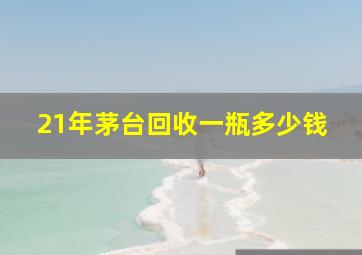 21年茅台回收一瓶多少钱